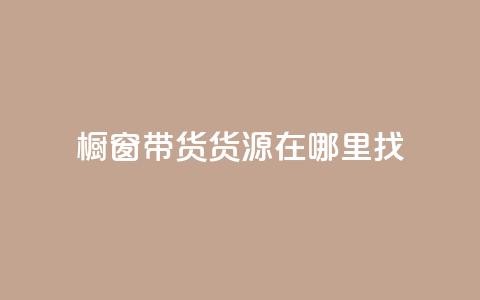 橱窗带货货源在哪里找